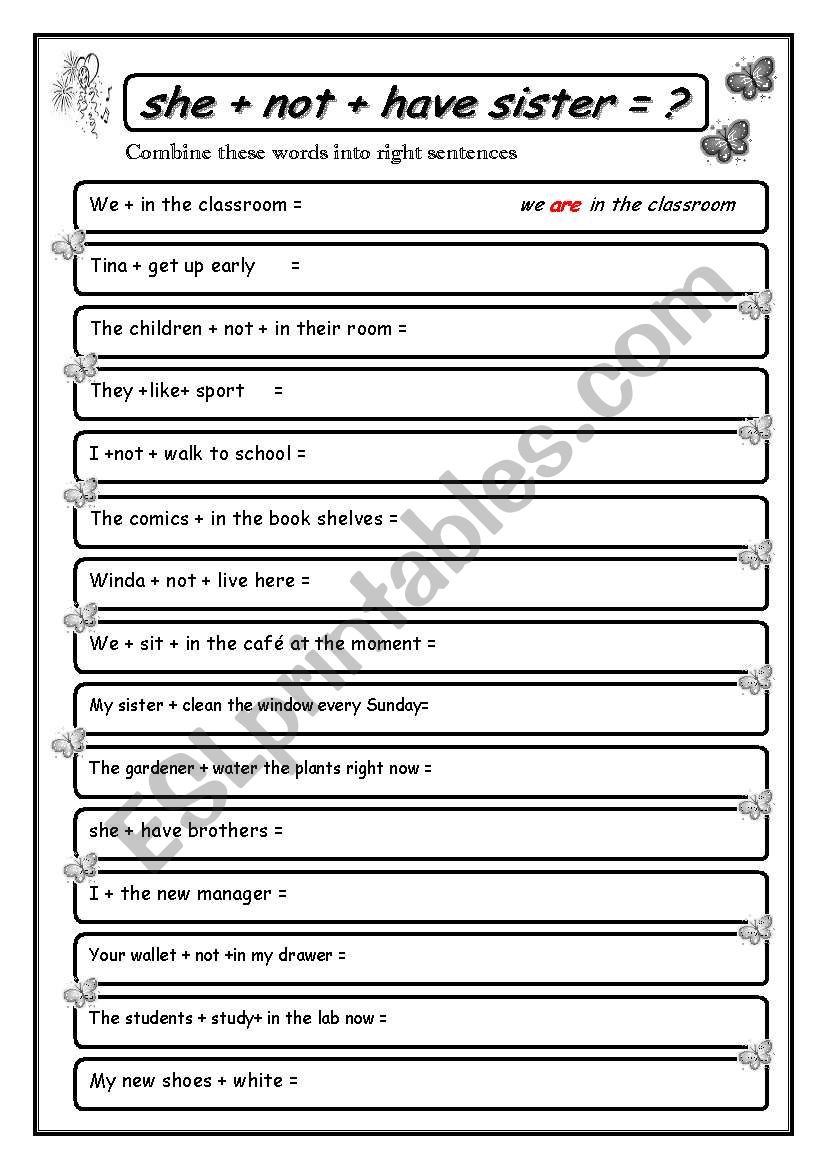 she + not + have sister = ?

Combine these words into right sentences

We + in the classroom = we are in the classroom

Tina + get up early =

The children + not + in their room =

They +like+ sport =

I +not + walk to school =

The comics + in the book shelves =

Winda + not + live here =

We + sit + in the café at the moment =

My sister + clean the window every Sunday=

The gardener + water the plants right now =

she + have brothers =

I + the new manager =

Your wallet + not +in my drawer =

The students + study+ in the lab now =

My new shoes + white =

ESLprintables.com